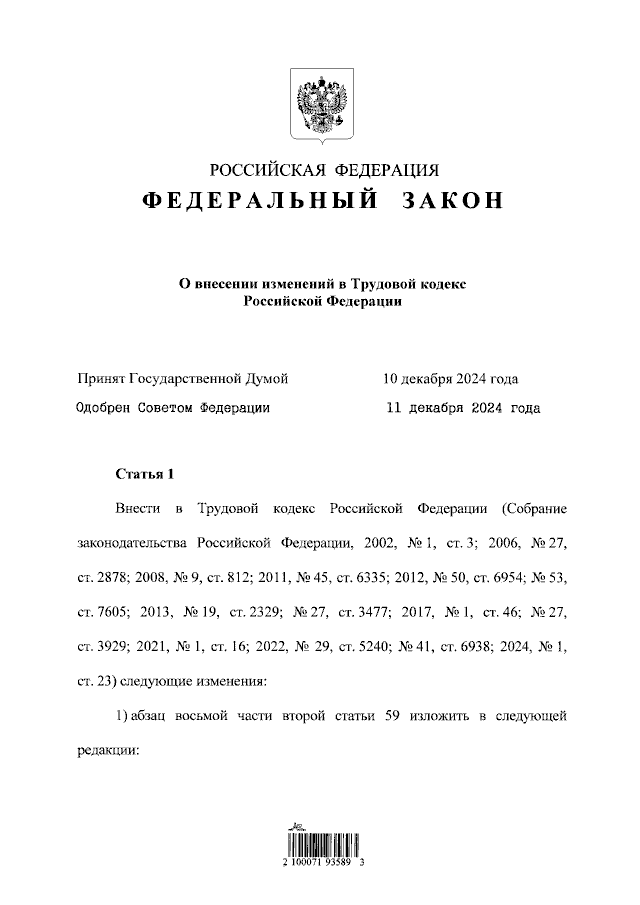 РОССИЙСКАЯ ФЕДЕРАЦИЯ
ФЕДЕРАЛЬНЫЙ ЗАКОН

О внесении изменений в Трудовой кодекс Российской Федерации

Принят Государственной Думой 10 декабря 2024 года
Одобрен Советом Федерации 11 декабря 2024 года

Статья 1

Внести в Трудовой кодекс Российской Федерации (Собрание законодательства Российской Федерации, 2002, № 1, ст. 3; 2006, № 27, ст. 2878; 2008, № 9, ст. 812; 2011, № 45, ст. 6335; 2012, № 50, ст. 6954; № 53, ст. 7605; 2013, № 19, ст. 2329; № 27, ст. 3477; 2017, № 1, ст. 46; № 27, ст. 3929; 2021, № 1, ст. 16; 2022, № 29, ст. 5240; № 41, ст. 6938; 2024, № 1, ст. 23) следующие изменения:

1) абзац восьмой части второй статьи 59 изложить в следующей редакции:

2 100071 93589 3